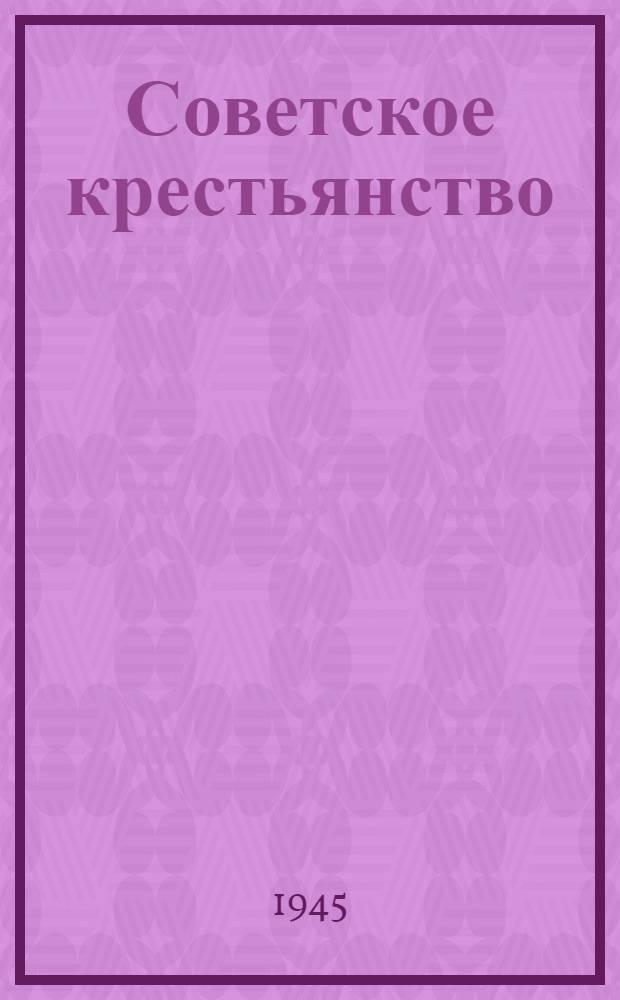 Советское крестьянство

1945